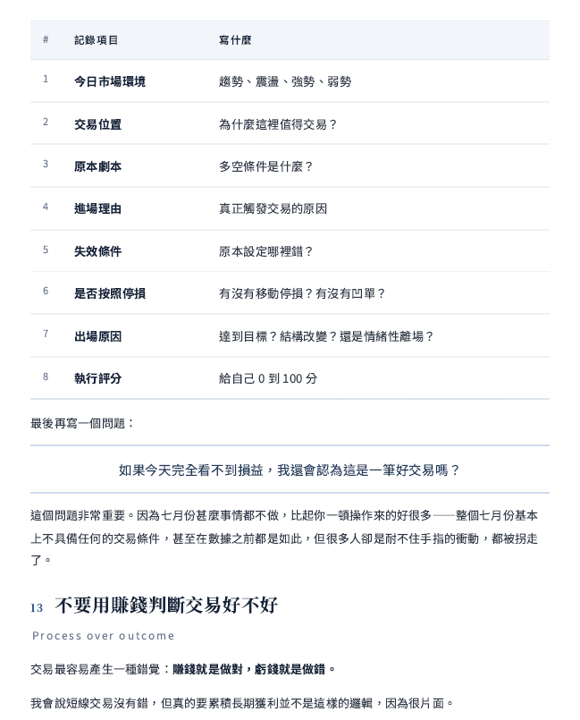 | # | 記錄項目 | 寫什麼 |
|---|---|---|
| 1 | 今日市場環境 | 趨勢、震盪、強勢、弱勢 |
| 2 | 交易位置 | 為什麼這裡值得交易？ |
| 3 | 原本劇本 | 多空條件是什麼？ |
| 4 | 進場理由 | 真正觸發交易的原因 |
| 5 | 失效條件 | 原本設定哪裡錯？ |
| 6 | 是否按照停損 | 有沒有移動停損？有沒有凹單？ |
| 7 | 出場原因 | 達到目標？結構改變？還是情緒性離場？ |
| 8 | 執行評分 | 給自己 0 到 100 分 |

最後再寫一個問題：

如果今天完全看不到損益，我還會認為這是一筆好交易嗎？

這個問題非常重要。因為七月份甚麼事情都不做，比起你一頓操作來的好很多——整個七月份基本上不具備任何的交易條件，甚至在數據之前都是如此，但很多人卻是耐不住手指的衝動，都被拐走了。

13 不要用賺錢判斷交易好不好

Process over outcome

交易最容易產生一種錯覺：賺錢就是做對，虧錢就是做錯。

我會說短線交易沒有錯，但真的要累積長期獲利並不是這樣的邏輯，因為很片面。